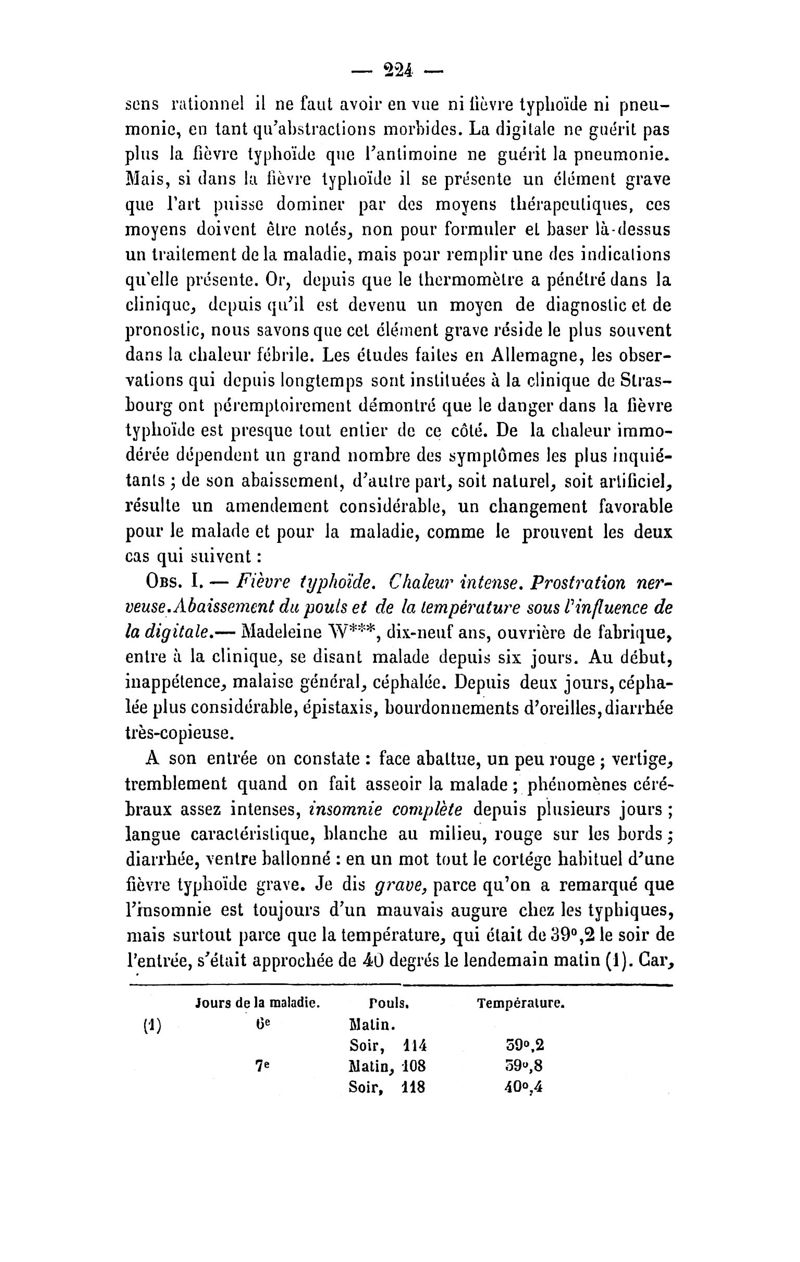 — 224 —

sens rationnel il ne faut avoir en vue ni fièvre typhoïde ni pneumonie, en tant qu'abstractions morbides. La digitale ne guérit pas plus la fièvre typhoïde que l'antimoine ne guérit la pneumonie. Mais, si dans la fièvre typhoïde il se présente un élément grave que l'art puisse dominer par des moyens thérapeutiques, ces moyens doivent être notés, non pour formuler et baser là-dessus un traitement de la maladie, mais pour remplir une des indications qu'elle présente. Or, depuis que le thermomètre a pénétré dans la clinique, depuis qu'il est devenu un moyen de diagnostic et de pronostic, nous savons que cet élément grave réside le plus souvent dans la chaleur fébrile. Les études faites en Allemagne, les observations qui depuis longtemps sont instituées à la clinique de Strasbourg ont péremptoirement démontré que le danger dans la fièvre typhoïde est presque tout entier de ce côté. De la chaleur immodérée dépendent un grand nombre des symptômes les plus inquiétants ; de son abaissement, d'autre part, soit naturel, soit artificiel, résulte un amendement considérable, un changement favorable pour le malade et pour la maladie, comme le prouvent les deux cas qui suivent :

Obs. I. — Fièvre typhoïde. Chaleur intense. Prostration nerveuse. Abaissement du pouls et de la température sous l'influence de la digitale.— Madeleine W***, dix-neuf ans, ouvrière de fabrique, entre à la clinique, se disant malade depuis six jours. Au début, inappétence, malaise général, céphalée. Depuis deux jours, céphalée plus considérable, épistaxis, bourdonnements d'oreilles, diarrhée très-copieuse.

A son entrée on constate : face abattue, un peu rouge ; vertige, tremblement quand on fait asseoir la malade ; phénomènes cérébraux assez intenses, insomnie complète depuis plusieurs jours ; langue caractéristique, blanche au milieu, rouge sur les bords ; diarrhée, ventre ballonné : en un mot tout le cortége habituel d'une fièvre typhoïde grave. Je dis grave, parce qu'on a remarqué que l'insomnie est toujours d'un mauvais augure chez les typhiques, mais surtout parce que la température, qui était de 39°,2 le soir de l'entrée, s'était approchée de 40 degrés le lendemain matin (1). Car,

| | Jours de la maladie. | Pouls. | Température. |
|---|---|---|---|
| (1) | 6e | Matin. | |
| | | Soir, 114 | 39°,2 |
| | 7e | Matin, 108 | 39°,8 |
| | | Soir, 118 | 40°,4 |